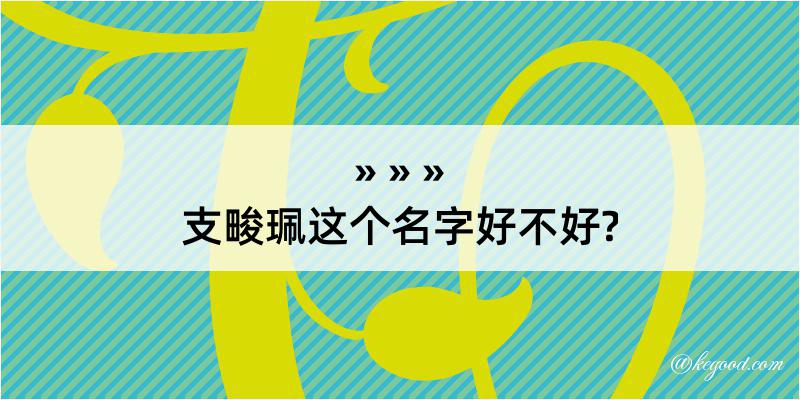 » » »
支畯珮这个名字好不好?

@kegood.com